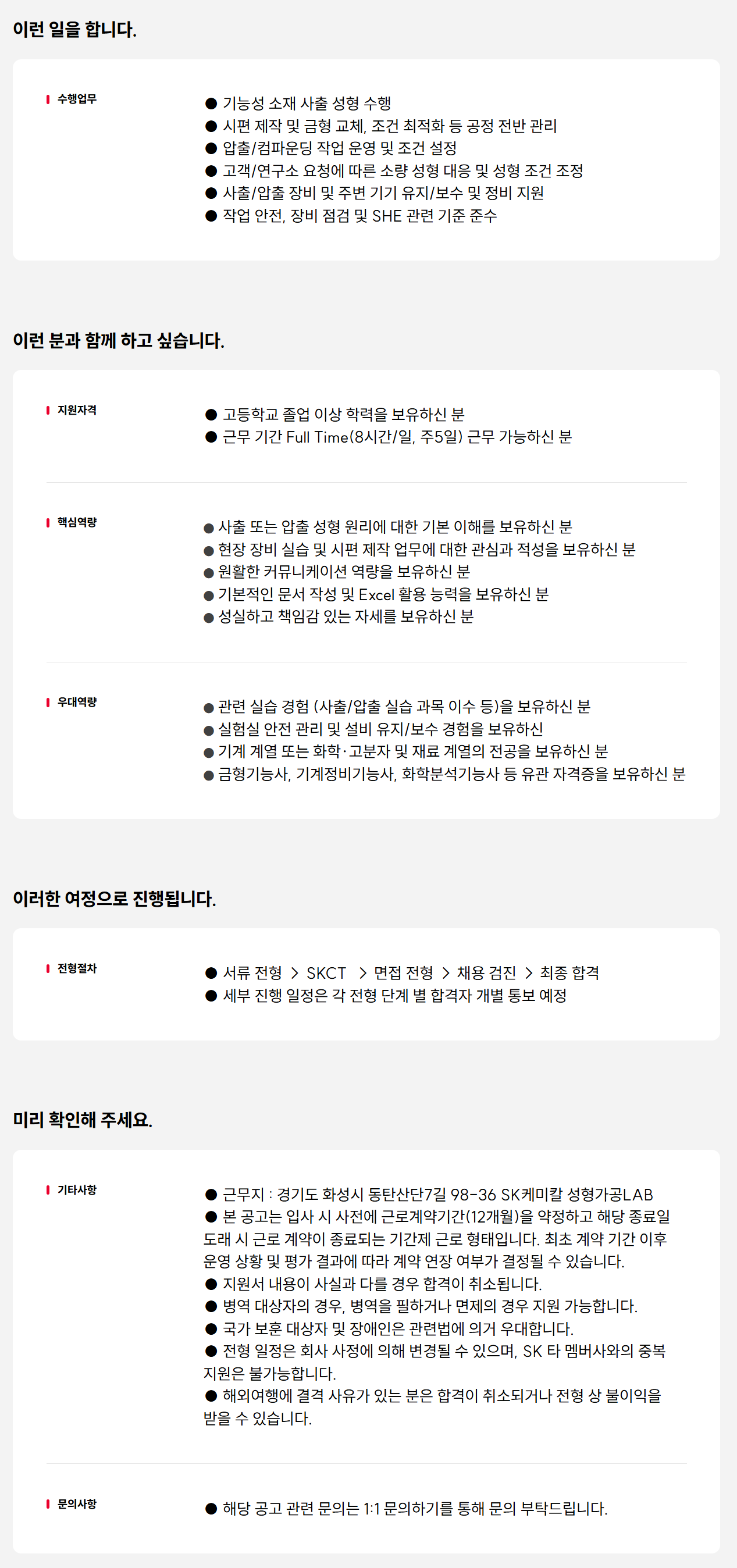 이런 일을 합니다.

수행업무

● 기능성 소재 사출 성형 수행
● 시편 제작 및 금형 교체, 조건 최적화 등 공정 전반 관리
● 압출/컴파운딩 작업 운영 및 조건 설정
● 고객/연구소 요청에 따른 소량 성형 대응 및 성형 조건 조정
● 사출/압출 장비 및 주변 기기 유지/보수 및 정비 지원
● 작업 안전, 장비 점검 및 SHE 관련 기준 준수

이런 분과 함께 하고 싶습니다.

지원자격

● 고등학교 졸업 이상 학력을 보유하신 분
● 근무 기간 Full Time(8시간/일, 주5일) 근무 가능하신 분

핵심역량

● 사출 또는 압출 성형 원리에 대한 기본 이해를 보유하신 분
● 현장 장비 실습 및 시편 제작 업무에 대한 관심과 적성을 보유하신 분
● 원활한 커뮤니케이션 역량을 보유하신 분
● 기본적인 문서 작성 및 Excel 활용 능력을 보유하신 분
● 성실하고 책임감 있는 자세를 보유하신 분

우대역량

● 관련 실습 경험 (사출/압출 실습 과목 이수 등)을 보유하신 분
● 실험실 안전 관리 및 설비 유지/보수 경험을 보유하신
● 기계 계열 또는 화학·고분자 및 재료 계열의 전공을 보유하신 분
● 금형기능사, 기계정비기능사, 화학분석기능사 등 유관 자격증을 보유하신 분

이러한 여정으로 진행됩니다.

전형절차

● 서류 전형 > SKCT > 면접 전형 > 채용 검진 > 최종 합격
● 세부 진행 일정은 각 전형 단계 별 합격자 개별 통보 예정

미리 확인해 주세요.

기타사항

● 근무지 : 경기도 화성시 동탄산단7길 98-36 SK케미칼 성형가공LAB
● 본 공고는 입사 시 사전에 근로계약기간(12개월)을 약정하고 해당 종료일 도래 시 근로 계약이 종료되는 기간제 근로 형태입니다. 최초 계약 기간 이후 운영 상황 및 평가 결과에 따라 계약 연장 여부가 결정될 수 있습니다.
● 지원서 내용이 사실과 다를 경우 합격이 취소됩니다.
● 병역 대상자의 경우, 병역을 필하거나 면제의 경우 지원 가능합니다.
● 국가 보훈 대상자 및 장애인은 관련법에 의거 우대합니다.
● 전형 일정은 회사 사정에 의해 변경될 수 있으며, SK 타 멤버사와의 중복 지원은 불가능합니다.
● 해외여행에 결격 사유가 있는 분은 합격이 취소되거나 전형 상 불이익을 받을 수 있습니다.

문의사항

● 해당 공고 관련 문의는 1:1 문의하기를 통해 문의 부탁드립니다.